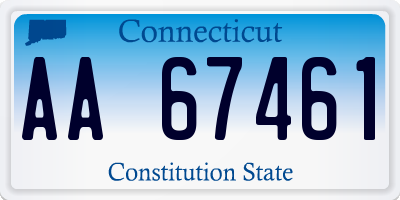 Connecticut

AA 67461

Constitution State